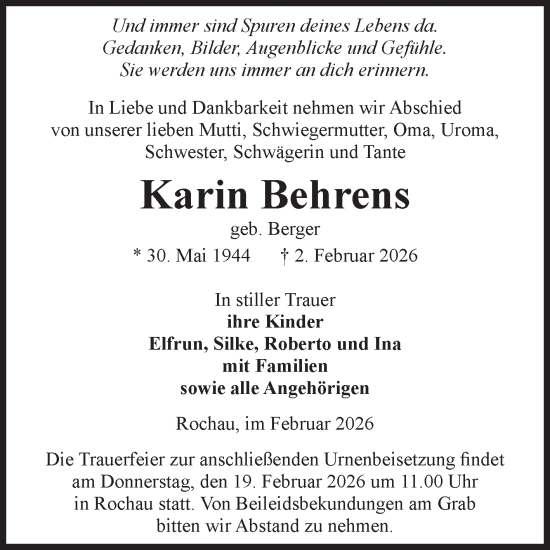 Und immer sind Spuren deines Lebens da.
Gedanken, Bilder, Augenblicke und Gefühle.
Sie werden uns immer an dich erinnern.

In Liebe und Dankbarkeit nehmen wir Abschied von unserer lieben Mutti, Schwiegermutter, Oma, Uroma, Schwester, Schwägerin und Tante

Karin Behrens

geb. Berger

* 30. Mai 1944 † 2. Februar 2026

In stiller Trauer
ihre Kinder
Elfrun, Silke, Roberto und Ina
mit Familien
sowie alle Angehörigen

Rochau, im Februar 2026

Die Trauerfeier zur anschließenden Urnenbeisetzung findet am Donnerstag, den 19. Februar 2026 um 11.00 Uhr in Rochau statt. Von Beileidsbekundungen am Grab bitten wir Abstand zu nehmen.